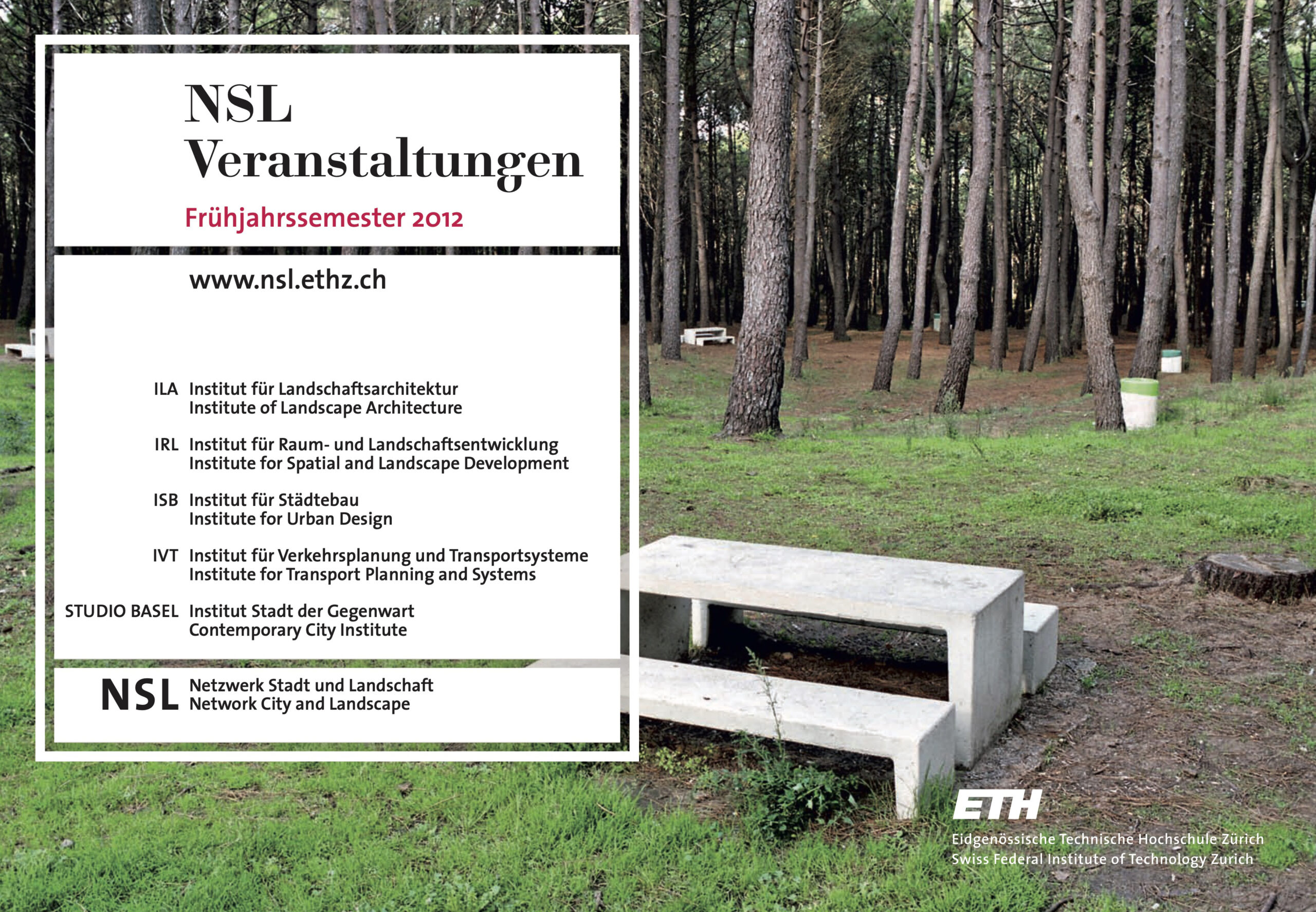 NSL
Veranstaltungen

Frühjahrssemester 2012

www.nsl.ethz.ch

ILA Institut für Landschaftsarchitektur
Institute of Landscape Architecture

IRL Institut für Raum- und Landschaftsentwicklung
Institute for Spatial and Landscape Development

ISB Institut für Städtebau
Institute for Urban Design

IVT Institut für Verkehrsplanung und Transportsysteme
Institute for Transport Planning and Systems

STUDIO BASEL Institut Stadt der Gegenwart
Contemporary City Institute

NSL Netzwerk Stadt und Landschaft
Network City and Landscape

ETH
Eidgenössische Technische Hochschule Zürich
Swiss Federal Institute of Technology Zurich